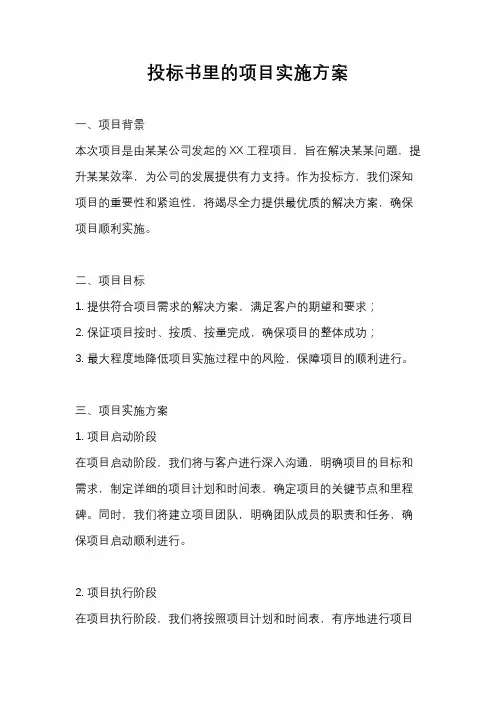 投标书里的项目实施方案

一、项目背景

本次项目是由某某公司发起的 XX 工程项目，旨在解决某某问题，提升某某效率，为公司的发展提供有力支持。作为投标方，我们深知项目的重要性和紧迫性，将竭尽全力提供最优质的解决方案，确保项目顺利实施。

二、项目目标

1. 提供符合项目需求的解决方案，满足客户的期望和要求；

2. 保证项目按时、按质、按量完成，确保项目的整体成功；

3. 最大程度地降低项目实施过程中的风险，保障项目的顺利进行。

三、项目实施方案

1. 项目启动阶段

在项目启动阶段，我们将与客户进行深入沟通，明确项目的目标和需求，制定详细的项目计划和时间表，确定项目的关键节点和里程碑。同时，我们将建立项目团队，明确团队成员的职责和任务，确保项目启动顺利进行。

2. 项目执行阶段

在项目执行阶段，我们将按照项目计划和时间表，有序地进行项目